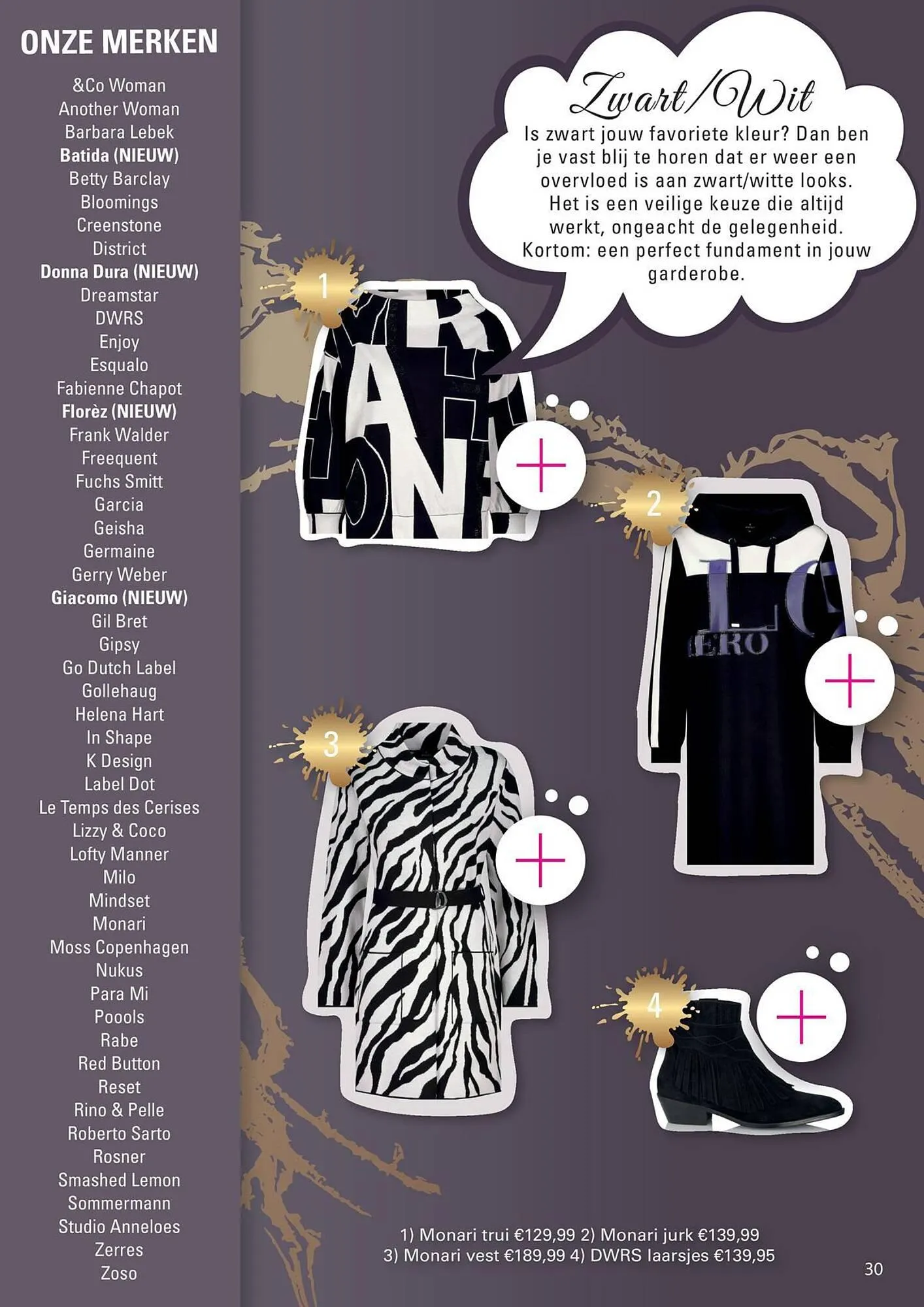 ONZE MERKEN

&Co Woman
Another Woman
Barbara Lebek
Batida (NIEUW)
Betty Barclay
Bloomings
Creenstone
District
Donna Dura (NIEUW)
Dreamstar
DWRS
Enjoy
Esqualo
Fabienne Chapot
Florèz (NIEUW)
Frank Walder
Freequent
Fuchs Smitt
Garcia
Geisha
Germaine
Gerry Weber
Giacomo (NIEUW)
Gil Bret
Gipsy
Go Dutch Label
Gollehaug
Helena Hart
In Shape
K Design
Label Dot
Le Temps des Cerises
Lizzy & Coco
Lofty Manner
Milo
Mindset
Monari
Moss Copenhagen
Nukus
Para Mi
Poools
Rabe
Red Button
Reset
Rino & Pelle
Roberto Sarto
Rosner
Smashed Lemon
Sommermann
Studio Anneloes
Zerres
Zoso

Zwart/Wit

Is zwart jouw favoriete kleur? Dan ben je vast blij te horen dat er weer een overvloed is aan zwart/witte looks. Het is een veilige keuze die altijd werkt, ongeacht de gelegenheid. Kortom: een perfect fundament in jouw garderobe.

1

2

3

4

1) Monari trui €129,99 2) Monari jurk €139,99
3) Monari vest €189,99 4) DWRS laarsjes €139,95

30